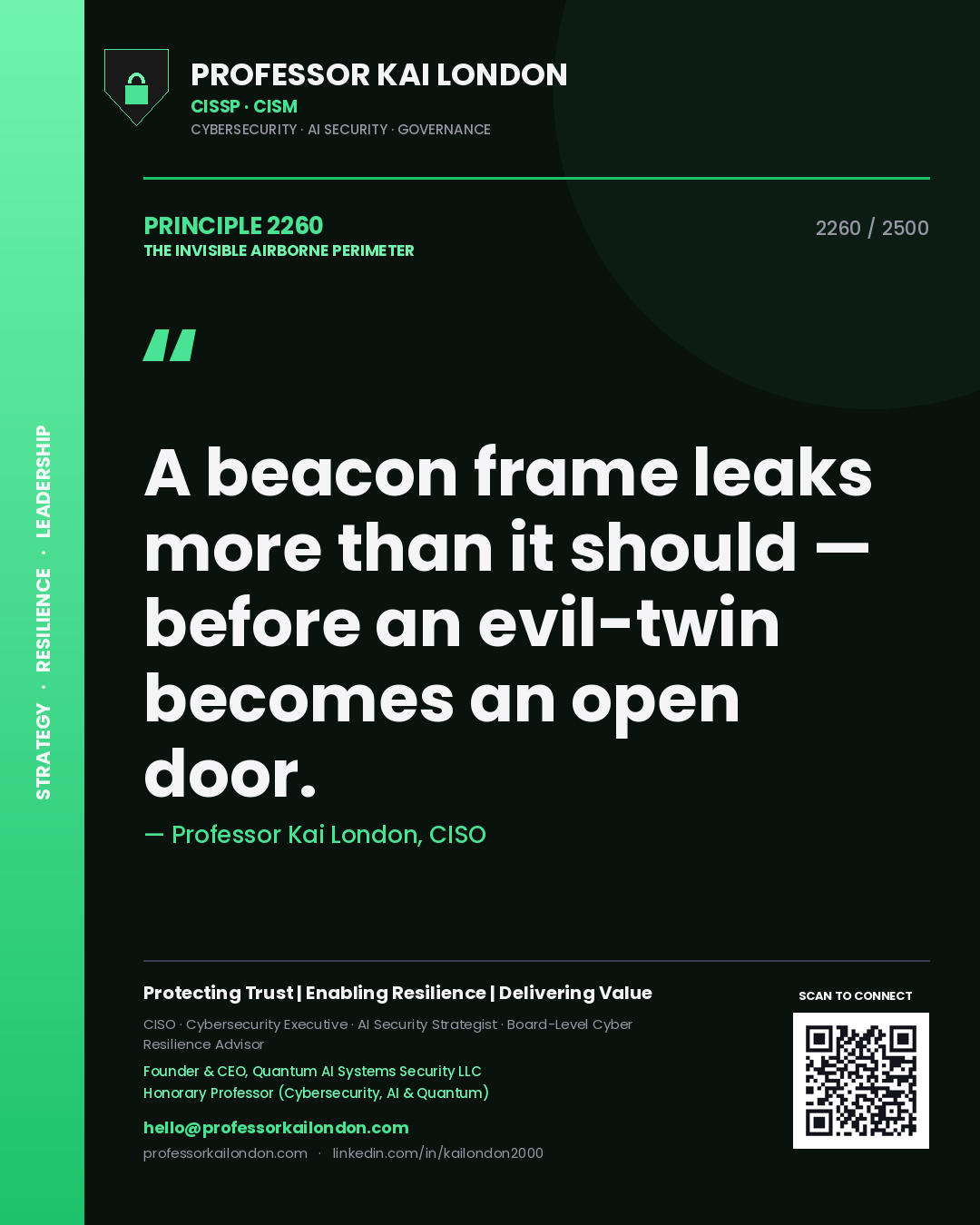 STRATEGY · RESILIENCE · LEADERSHIP

PROFESSOR KAI LONDON
CISSP · CISM
CYBERSECURITY · AI SECURITY · GOVERNANCE

PRINCIPLE 2260
THE INVISIBLE AIRBORNE PERIMETER

2260 / 2500

"

A beacon frame leaks more than it should — before an evil-twin becomes an open door.

— Professor Kai London, CISO

Protecting Trust | Enabling Resilience | Delivering Value

CISO · Cybersecurity Executive · AI Security Strategist · Board-Level Cyber Resilience Advisor

Founder & CEO, Quantum AI Systems Security LLC
Honorary Professor (Cybersecurity, AI & Quantum)

hello@professorkailondon.com
professorkailondon.com · linkedin.com/in/kailondon2000

SCAN TO CONNECT